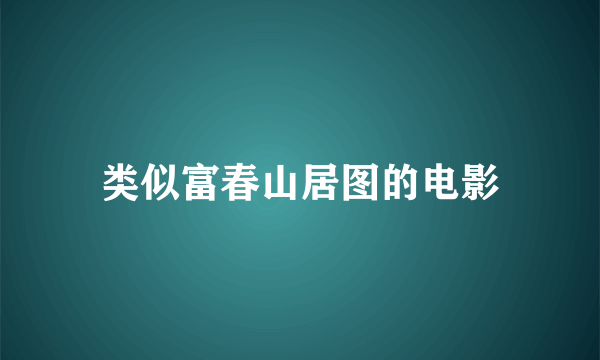 类似富春山居图的电影